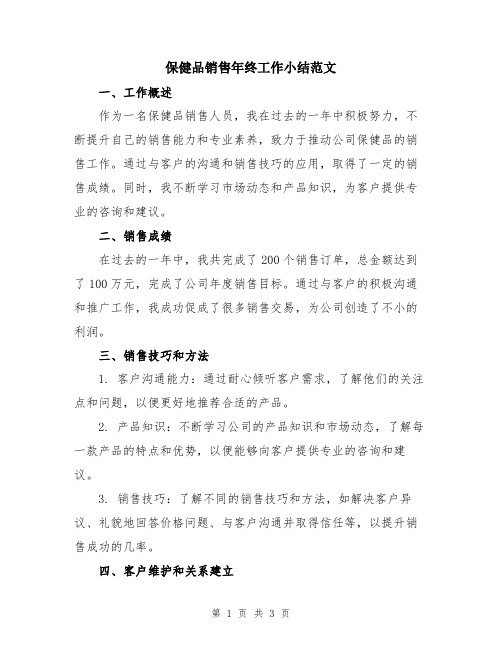 保健品销售年终工作小结范文

一、工作概述

作为一名保健品销售人员，我在过去的一年中积极努力，不断提升自己的销售能力和专业素养，致力于推动公司保健品的销售工作。通过与客户的沟通和销售技巧的应用，取得了一定的销售成绩。同时，我不断学习市场动态和产品知识，为客户提供专业的咨询和建议。

二、销售成绩

在过去的一年中，我共完成了200个销售订单，总金额达到了100万元，完成了公司年度销售目标。通过与客户的积极沟通和推广工作，我成功促成了很多销售交易，为公司创造了不小的利润。

三、销售技巧和方法

1. 客户沟通能力：通过耐心倾听客户需求，了解他们的关注点和问题，以便更好地推荐合适的产品。

2. 产品知识：不断学习公司的产品知识和市场动态，了解每一款产品的特点和优势，以便能够向客户提供专业的咨询和建议。

3. 销售技巧：了解不同的销售技巧和方法，如解决客户异议、礼貌地回答价格问题、与客户沟通并取得信任等，以提升销售成功的几率。

四、客户维护和关系建立

第 1 页 共 3 页